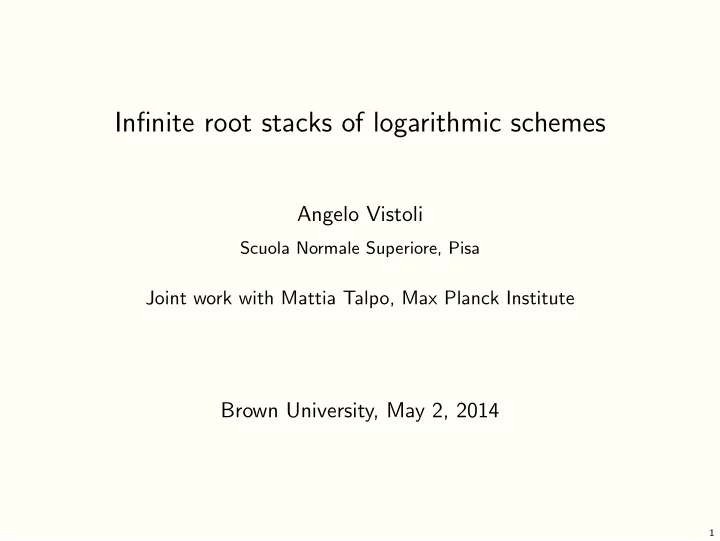 Infinite root stacks of logarithmic schemes

Angelo Vistoli

Scuola Normale Superiore, Pisa

Joint work with Mattia Talpo, Max Planck Institute

Brown University, May 2, 2014

1